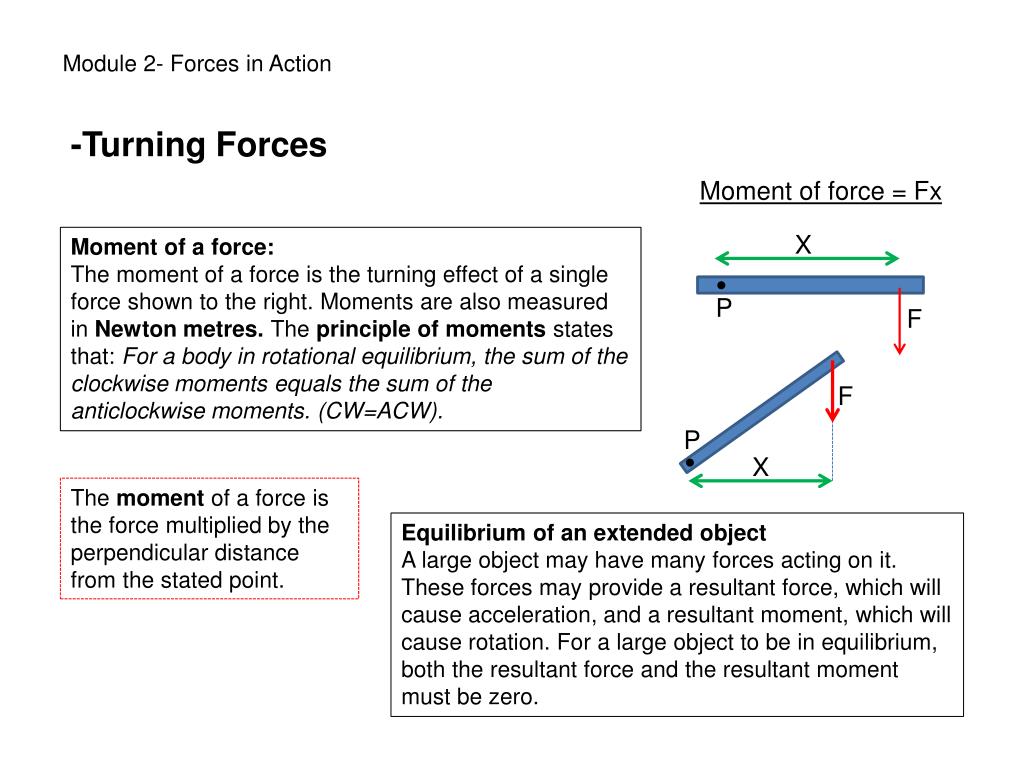 Module 2- Forces in Action

-Turning Forces

Moment of force = Fx

Moment of a force:
The moment of a force is the turning effect of a single force shown to the right. Moments are also measured in Newton metres. The principle of moments states that: For a body in rotational equilibrium, the sum of the clockwise moments equals the sum of the anticlockwise moments. (CW=ACW).

X
P
F

F
P
X

The moment of a force is the force multiplied by the perpendicular distance from the stated point.

Equilibrium of an extended object
A large object may have many forces acting on it. These forces may provide a resultant force, which will cause acceleration, and a resultant moment, which will cause rotation. For a large object to be in equilibrium, both the resultant force and the resultant moment must be zero.